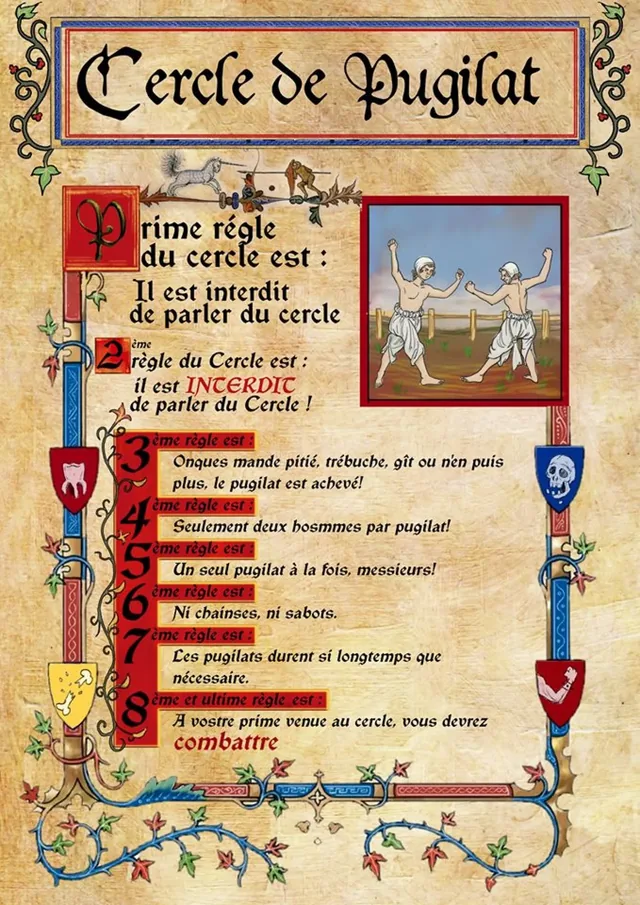 Cercle de Pugilat

Prime régle du cercle est :

Il est interdit de parler du cercle

2ème règle du Cercle est : il est INTERDIT de parler du Cercle !

3ème règle est : Onques mande pitié, trébuche, gît ou n'en puis plus, le pugilat est achevé!

4ème règle est : Seulement deux hosmmes par pugilat!

5ème règle est : Un seul pugilat à la fois, messieurs!

6ème règle est : Ni chainses, ni sabots.

7ème règle est : Les pugilats durent si longtemps que nécessaire.

8ème et ultime règle est : A vostre prime venue au cercle, vous devrez combattre